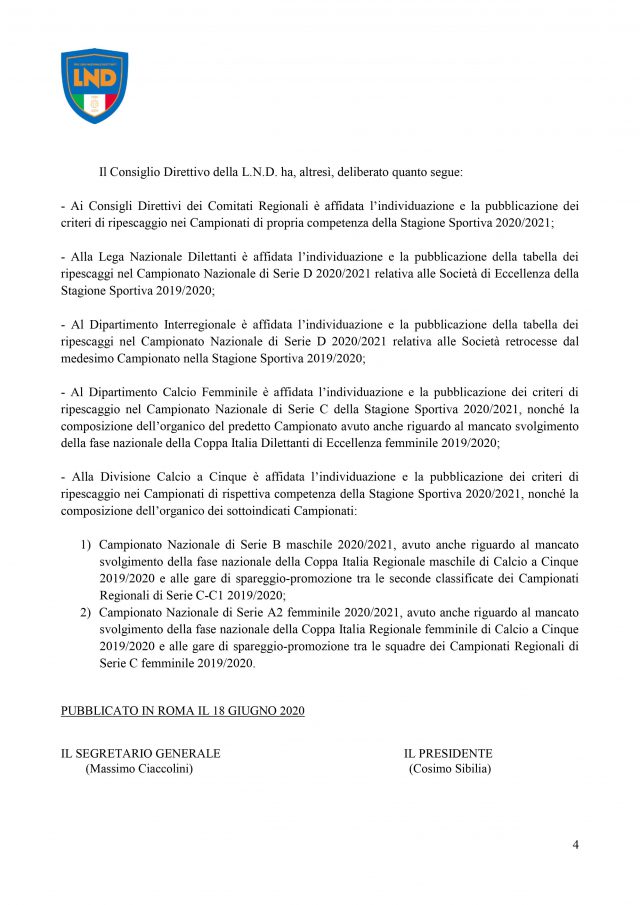 LND

Il Consiglio Direttivo della L.N.D. ha, altresì, deliberato quanto segue:

- Ai Consigli Direttivi dei Comitati Regionali è affidata l'individuazione e la pubblicazione dei criteri di ripescaggio nei Campionati di propria competenza della Stagione Sportiva 2020/2021;

- Alla Lega Nazionale Dilettanti è affidata l'individuazione e la pubblicazione della tabella dei ripescaggi nel Campionato Nazionale di Serie D 2020/2021 relativa alle Società di Eccellenza della Stagione Sportiva 2019/2020;

- Al Dipartimento Interregionale è affidata l'individuazione e la pubblicazione della tabella dei ripescaggi nel Campionato Nazionale di Serie D 2020/2021 relativa alle Società retrocesse dal medesimo Campionato nella Stagione Sportiva 2019/2020;

- Al Dipartimento Calcio Femminile è affidata l'individuazione e la pubblicazione dei criteri di ripescaggio nel Campionato Nazionale di Serie C della Stagione Sportiva 2020/2021, nonché la composizione dell'organico del predetto Campionato avuto anche riguardo al mancato svolgimento della fase nazionale della Coppa Italia Dilettanti di Eccellenza femminile 2019/2020;

- Alla Divisione Calcio a Cinque è affidata l'individuazione e la pubblicazione dei criteri di ripescaggio nei Campionati di rispettiva competenza della Stagione Sportiva 2020/2021, nonché la composizione dell'organico dei sottoindicati Campionati:

1) Campionato Nazionale di Serie B maschile 2020/2021, avuto anche riguardo al mancato svolgimento della fase nazionale della Coppa Italia Regionale maschile di Calcio a Cinque 2019/2020 e alle gare di spareggio-promozione tra le seconde classificate dei Campionati Regionali di Serie C-C1 2019/2020;
2) Campionato Nazionale di Serie A2 femminile 2020/2021, avuto anche riguardo al mancato svolgimento della fase nazionale della Coppa Italia Regionale femminile di Calcio a Cinque 2019/2020 e alle gare di spareggio-promozione tra le squadre dei Campionati Regionali di Serie C femminile 2019/2020.

PUBBLICATO IN ROMA IL 18 GIUGNO 2020

IL SEGRETARIO GENERALE
(Massimo Ciaccolini)

IL PRESIDENTE
(Cosimo Sibilia)

4